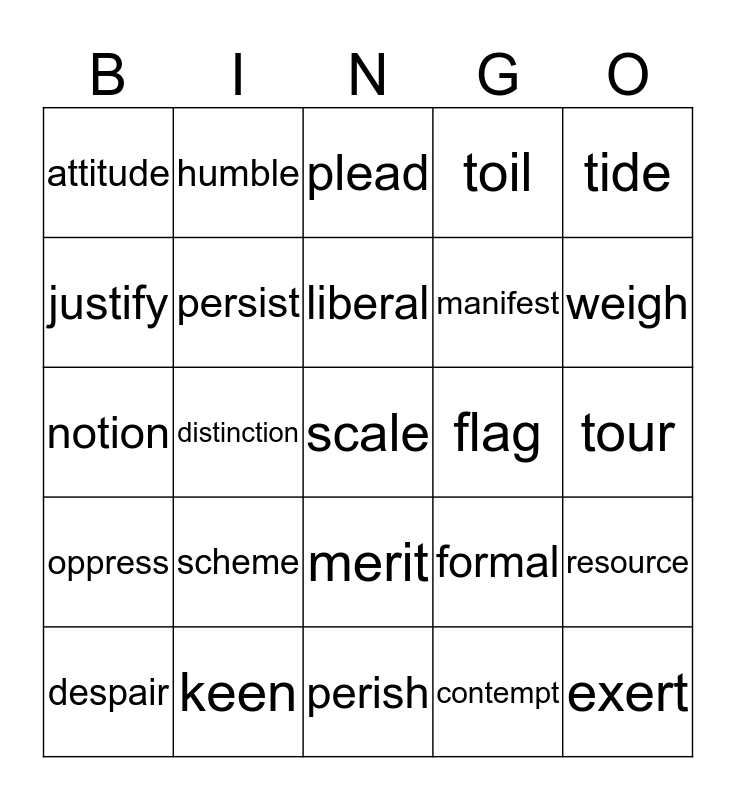 | B | I | N | G | O |
|---|---|---|---|---|
| attitude | humble | plead | toil | tide |
| justify | persist | liberal | manifest | weigh |
| notion | distinction | scale | flag | tour |
| oppress | scheme | merit | formal | resource |
| despair | keen | perish | contempt | exert |